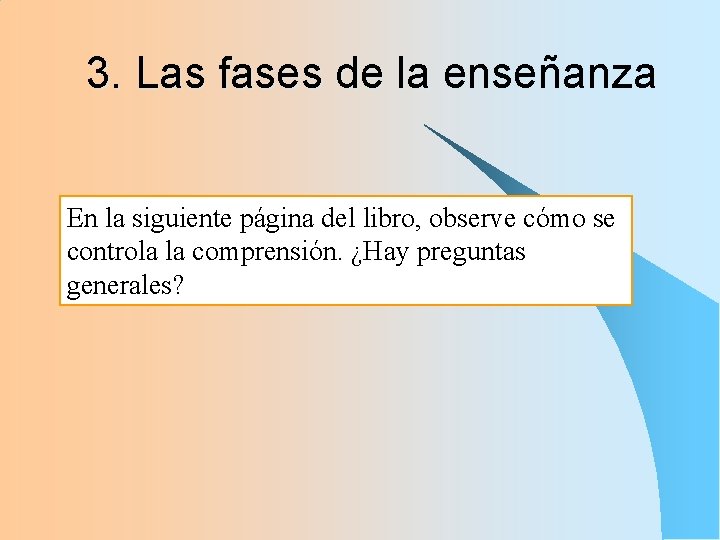 3. Las fases de la enseñanza

En la siguiente página del libro, observe cómo se controla la comprensión. ¿Hay preguntas generales?